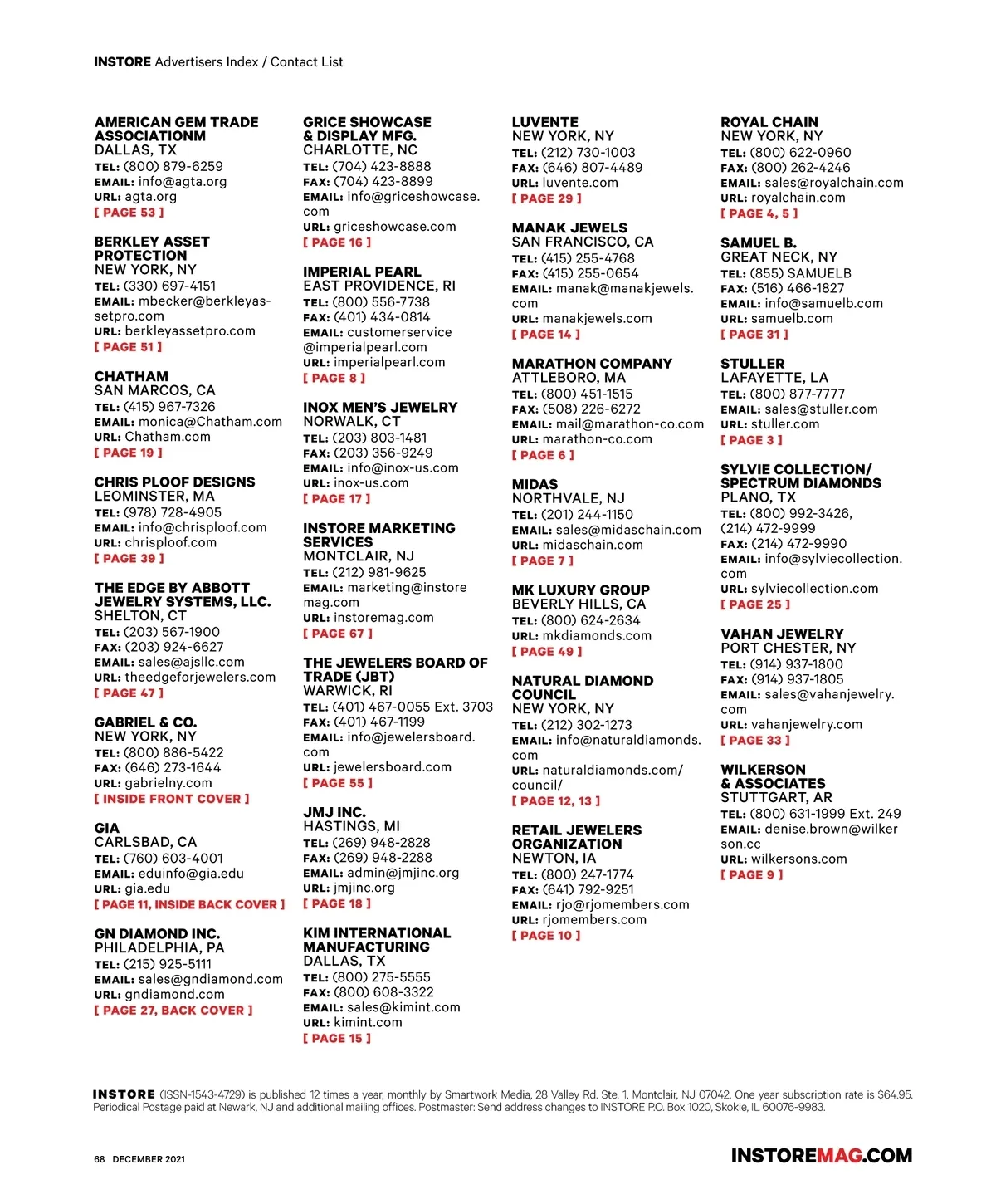 INSTORE Advertisers Index / Contact List

AMERICAN GEM TRADE ASSOCIATIONM
DALLAS, TX
TEL: (800) 879-6259
EMAIL: info@agta.org
URL: agta.org
[ PAGE 53 ]

BERKLEY ASSET PROTECTION
NEW YORK, NY
TEL: (330) 697-4151
EMAIL: mbecker@berkleyassetpro.com
URL: berkleyassetpro.com
[ PAGE 51 ]

CHATHAM
SAN MARCOS, CA
TEL: (415) 967-7326
EMAIL: monica@Chatham.com
URL: Chatham.com
[ PAGE 19 ]

CHRIS PLOOF DESIGNS
LEOMINSTER, MA
TEL: (978) 728-4905
EMAIL: info@chrisploof.com
URL: chrisploof.com
[ PAGE 39 ]

THE EDGE BY ABBOTT JEWELRY SYSTEMS, LLC.
SHELTON, CT
TEL: (203) 567-1900
FAX: (203) 924-6627
EMAIL: sales@ajsllc.com
URL: theedgeforjewelers.com
[ PAGE 47 ]

GABRIEL & CO.
NEW YORK, NY
TEL: (800) 886-5422
FAX: (646) 273-1644
URL: gabrielny.com
[ INSIDE FRONT COVER ]

GIA
CARLSBAD, CA
TEL: (760) 603-4001
EMAIL: eduinfo@gia.edu
URL: gia.edu
[ PAGE 11, INSIDE BACK COVER ]

GN DIAMOND INC.
PHILADELPHIA, PA
TEL: (215) 925-5111
EMAIL: sales@gndiamond.com
URL: gndiamond.com
[ PAGE 27, BACK COVER ]

GRICE SHOWCASE & DISPLAY MFG.
CHARLOTTE, NC
TEL: (704) 423-8888
FAX: (704) 423-8899
EMAIL: info@griceshowcase.com
URL: griceshowcase.com
[ PAGE 16 ]

IMPERIAL PEARL
EAST PROVIDENCE, RI
TEL: (800) 556-7738
FAX: (401) 434-0814
EMAIL: customerservice@imperialpearl.com
URL: imperialpearl.com
[ PAGE 8 ]

INOX MEN'S JEWELRY
NORWALK, CT
TEL: (203) 803-1481
FAX: (203) 356-9249
EMAIL: info@inox-us.com
URL: inox-us.com
[ PAGE 17 ]

INSTORE MARKETING SERVICES
MONTCLAIR, NJ
TEL: (212) 981-9625
EMAIL: marketing@instoremag.com
URL: instoremag.com
[ PAGE 67 ]

THE JEWELERS BOARD OF TRADE (JBT)
WARWICK, RI
TEL: (401) 467-0055 Ext. 3703
FAX: (401) 467-1199
EMAIL: info@jewelersboard.com
URL: jewelersboard.com
[ PAGE 55 ]

JMJ INC.
HASTINGS, MI
TEL: (269) 948-2828
FAX: (269) 948-2288
EMAIL: admin@jmjinc.org
URL: jmjinc.org
[ PAGE 18 ]

KIM INTERNATIONAL MANUFACTURING
DALLAS, TX
TEL: (800) 275-5555
FAX: (800) 608-3322
EMAIL: sales@kimint.com
URL: kimint.com
[ PAGE 15 ]

LUVENTE
NEW YORK, NY
TEL: (212) 730-1003
FAX: (646) 807-4489
URL: luvente.com
[ PAGE 29 ]

MANAK JEWELS
SAN FRANCISCO, CA
TEL: (415) 255-4768
FAX: (415) 255-0654
EMAIL: manak@manakjewels.com
URL: manakjewels.com
[ PAGE 14 ]

MARATHON COMPANY
ATTLEBORO, MA
TEL: (800) 451-1515
FAX: (508) 226-6272
EMAIL: mail@marathon-co.com
URL: marathon-co.com
[ PAGE 6 ]

MIDAS
NORTHVALE, NJ
TEL: (201) 244-1150
EMAIL: sales@midaschain.com
URL: midaschain.com
[ PAGE 7 ]

MK LUXURY GROUP
BEVERLY HILLS, CA
TEL: (800) 624-2634
URL: mkdiamonds.com
[ PAGE 49 ]

NATURAL DIAMOND COUNCIL
NEW YORK, NY
TEL: (212) 302-1273
EMAIL: info@naturaldiamonds.com
URL: naturaldiamonds.com/council/
[ PAGE 12, 13 ]

RETAIL JEWELERS ORGANIZATION
NEWTON, IA
TEL: (800) 247-1774
FAX: (641) 792-9251
EMAIL: rjo@rjomembers.com
URL: rjomembers.com
[ PAGE 10 ]

ROYAL CHAIN
NEW YORK, NY
TEL: (800) 622-0960
FAX: (800) 262-4246
EMAIL: sales@royalchain.com
URL: royalchain.com
[ PAGE 4, 5 ]

SAMUEL B.
GREAT NECK, NY
TEL: (855) SAMUELB
FAX: (516) 466-1827
EMAIL: info@samuelb.com
URL: samuelb.com
[ PAGE 31 ]

STULLER
LAFAYETTE, LA
TEL: (800) 877-7777
EMAIL: sales@stuller.com
URL: stuller.com
[ PAGE 3 ]

SYLVIE COLLECTION/ SPECTRUM DIAMONDS
PLANO, TX
TEL: (800) 992-3426, (214) 472-9999
FAX: (214) 472-9990
EMAIL: info@sylviecollection.com
URL: sylviecollection.com
[ PAGE 25 ]

VAHAN JEWELRY
PORT CHESTER, NY
TEL: (914) 937-1800
FAX: (914) 937-1805
EMAIL: sales@vahanjewelry.com
URL: vahanjewelry.com
[ PAGE 33 ]

WILKERSON & ASSOCIATES
STUTTGART, AR
TEL: (800) 631-1999 Ext. 249
EMAIL: denise.brown@wilkerson.cc
URL: wilkersons.com
[ PAGE 9 ]

INSTORE (ISSN-1543-4729) is published 12 times a year, monthly by Smartwork Media, 28 Valley Rd. Ste. 1, Montclair, NJ 07042. One year subscription rate is $64.95. Periodical Postage paid at Newark, NJ and additional mailing offices. Postmaster: Send address changes to INSTORE P.O. Box 1020, Skokie, IL 60076-9983.

68 DECEMBER 2021

INSTOREMAG.COM